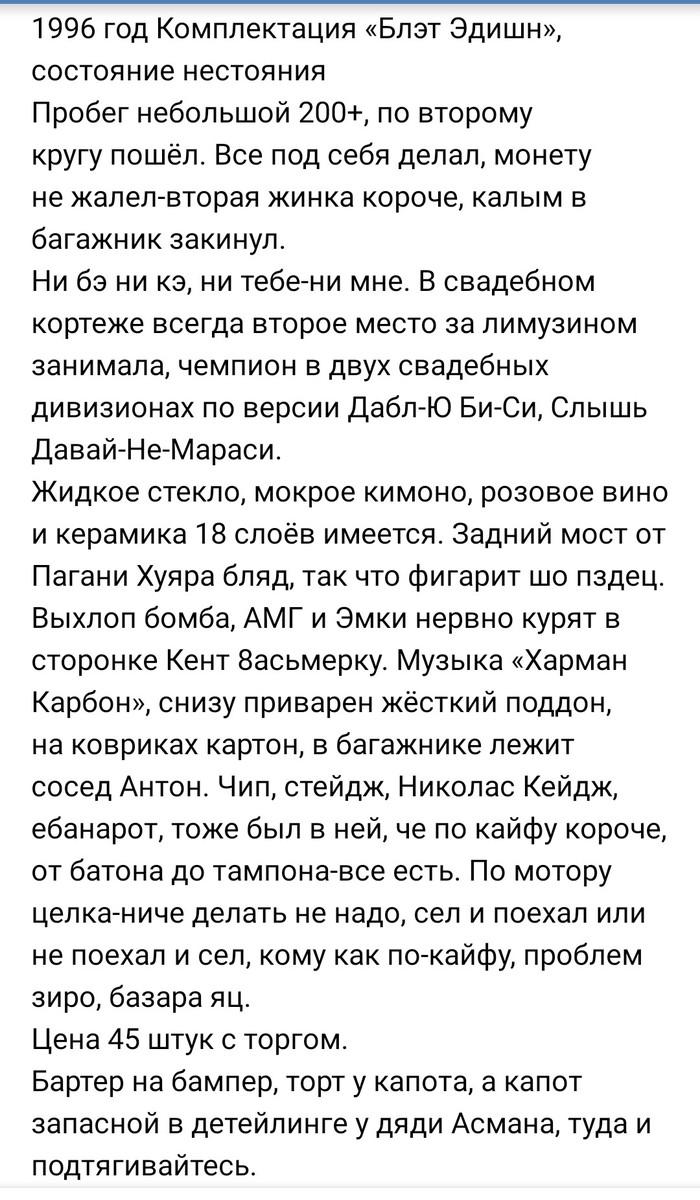 1996 год Комплектация «Блэт Эдишн», состояние нестояния
Пробег небольшой 200+, по второму кругу пошёл. Все под себя делал, монету не жалел-вторая жинка короче, калым в багажник закинул.
Ни бэ ни кэ, ни тебе-ни мне. В свадебном кортеже всегда второе место за лимузином занимала, чемпион в двух свадебных дивизионах по версии Дабл-Ю Би-Си, Слышь Давай-Не-Мараси.
Жидкое стекло, мокрое кимоно, розовое вино и керамика 18 слоёв имеется. Задний мост от Пагани Хуяра бляд, так что фигарит шо пздец. Выхлоп бомба, АМГ и Эмки нервно курят в сторонке Кент 8асьмерку. Музыка «Харман Карбон», снизу приварен жёсткий поддон, на ковриках картон, в багажнике лежит сосед Антон. Чип, стейдж, Николас Кейдж, ебанарот, тоже был в ней, че по кайфу короче, от батона до тампона-все есть. По мотору целка-ниче делать не надо, сел и поехал или не поехал и сел, кому как по-кайфу, проблем зиро, базара яц.
Цена 45 штук с торгом.
Бартер на бампер, торт у капота, а капот запасной в детейлинге у дяди Асмана, туда и подтягивайтесь.